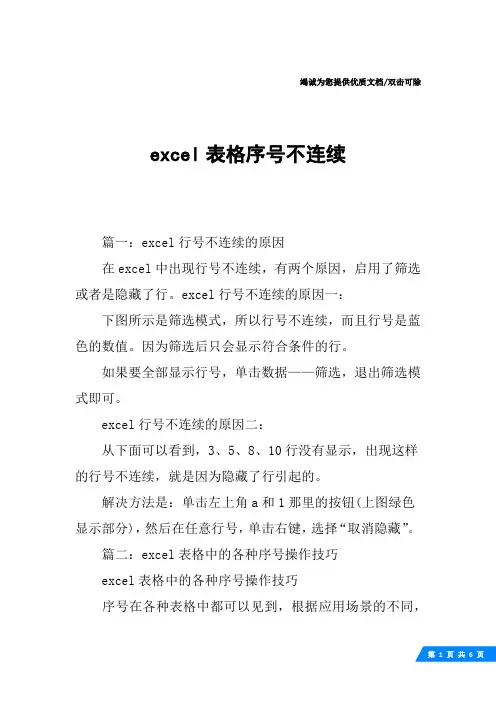 竭诚为您提供优质文档/双击可除

excel 表格序号不连续

篇一：excel 行号不连续的原因

在 excel 中出现行号不连续，有两个原因，启用了筛选或者是隐藏了行。excel 行号不连续的原因一：

下图所示是筛选模式，所以行号不连续，而且行号是蓝色的数值。因为筛选后只会显示符合条件的行。

如果要全部显示行号，单击数据——筛选，退出筛选模式即可。

excel 行号不连续的原因二：

从下面可以看到，3、5、8、10 行没有显示，出现这样的行号不连续，就是因为隐藏了行引起的。

解决方法是：单击左上角 a 和 1 那里的按钮(上图绿色显示部分)，然后在任意行号，单击右键，选择“取消隐藏”。

篇二：excel 表格中的各种序号操作技巧

excel 表格中的各种序号操作技巧

序号在各种表格中都可以见到，根据应用场景的不同，

第 1 页 共 6 页